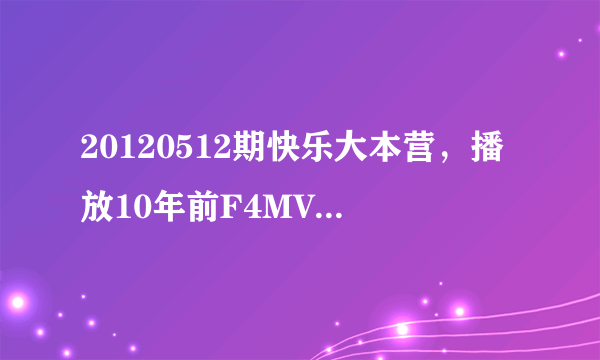 20120512期快乐大本营，播放10年前F4MV...